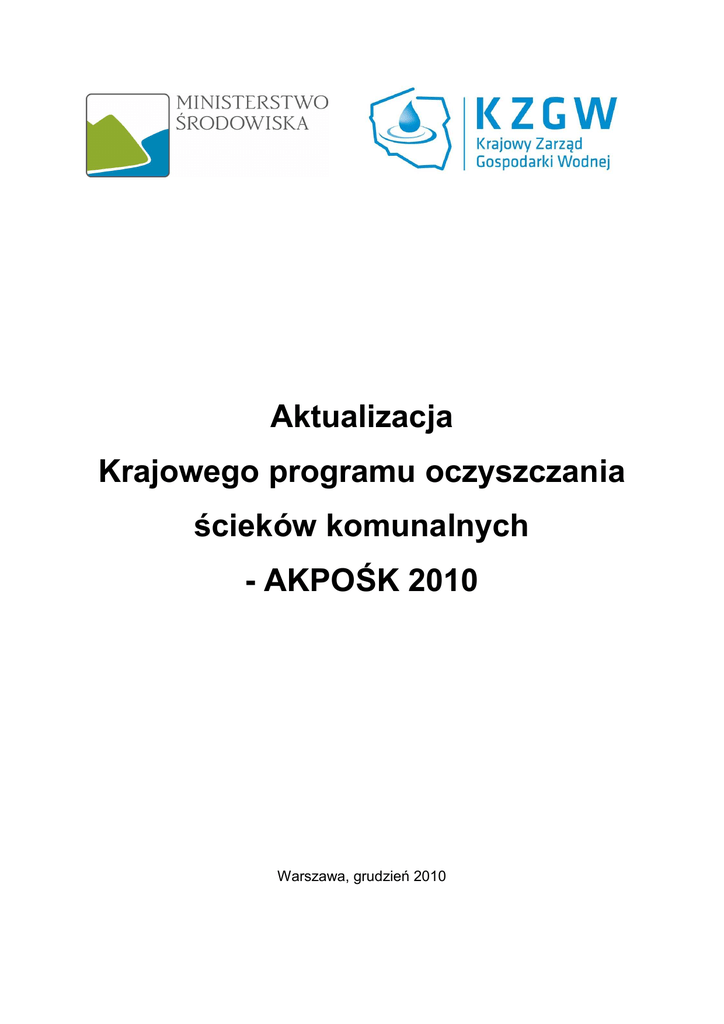 MINISTERSTWO ŚRODOWISKA

KZGW
Krajowy Zarząd Gospodarki Wodnej

Aktualizacja
Krajowego programu oczyszczania ścieków komunalnych
- AKPOŚK 2010

Warszawa, grudzień 2010